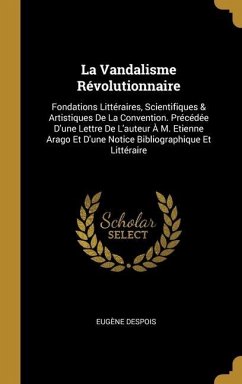 La Vandalisme Révolutionnaire

Fondations Littéraires, Scientifiques & Artistiques De La Convention. Précédée D'une Lettre De L'auteur À M. Etienne Arago Et D'une Notice Bibliographique Et Littéraire

Scholar SELECT

EUGÈNE DESPOIS